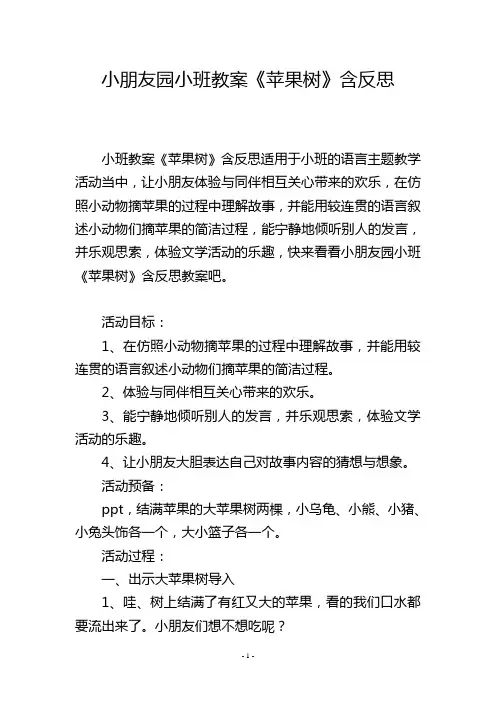 小朋友园小班教案《苹果树》含反思

小班教案《苹果树》含反思适用于小班的语言主题教学活动当中，让小朋友体验与同伴相互关心带来的欢乐，在仿照小动物摘苹果的过程中理解故事，并能用较连贯的语言叙述小动物们摘苹果的简洁过程，能宁静地倾听别人的发言，并乐观思索，体验文学活动的乐趣，快来看看小朋友园小班《苹果树》含反思教案吧。

活动目标：

1、在仿照小动物摘苹果的过程中理解故事，并能用较连贯的语言叙述小动物们摘苹果的简洁过程。

2、体验与同伴相互关心带来的欢乐。

3、能宁静地倾听别人的发言，并乐观思索，体验文学活动的乐趣。

4、让小朋友大胆表达自己对故事内容的猜想与想象。

活动预备：

ppt，结满苹果的大苹果树两棵，小乌龟、小熊、小猪、小兔头饰各一个，大小篮子各一个。

活动过程：

一、出示大苹果树导入

1、哇、树上结满了有红又大的苹果，看的我们口水都要流出来了。小朋友们想不想吃呢？

- 1 -